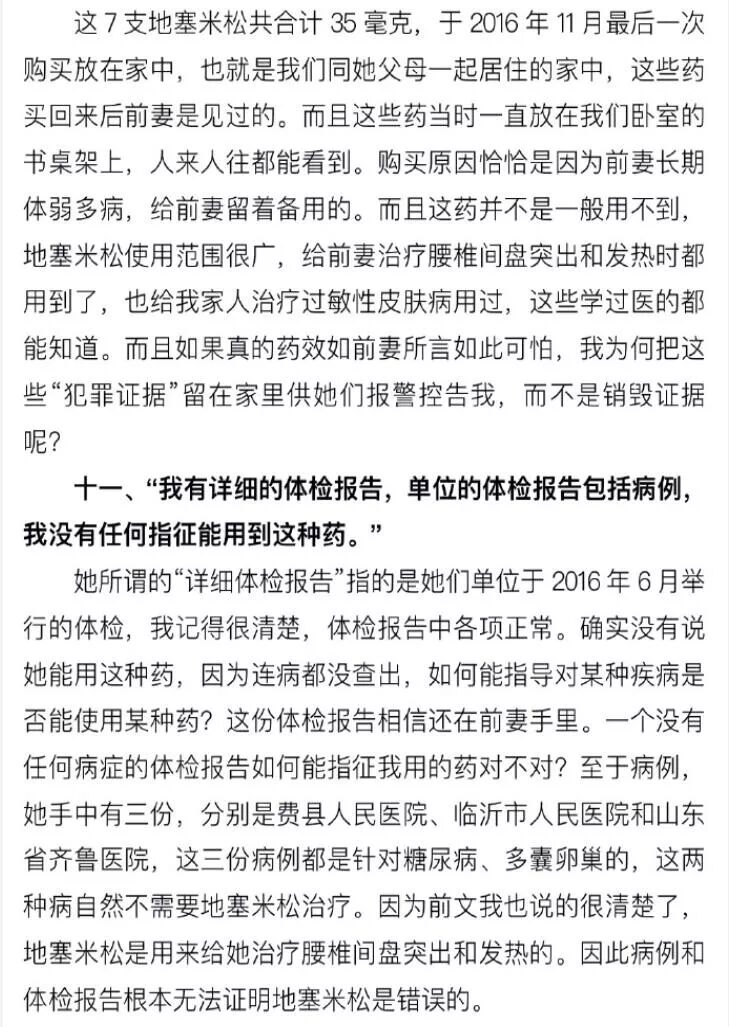 这 7 支地塞米松共合计 35 毫克，于 2016 年 11 月最后一次购买放在家中，也就是我们同她父母一起居住的家中，这些药买回来后前妻是见过的。而且这些药当时一直放在我们卧室的书桌架上，人来人往都能看到。购买原因恰恰是因为前妻长期体弱多病，给前妻留着备用的。而且这药并不是一般用不到，地塞米松使用范围很广，给前妻治疗腰椎间盘突出和发热时都用到了，也给我家人治疗过敏性皮肤病用过，这些学过医的都能知道。而且如果真的药效如前妻所言如此可怕，我为何把这些“犯罪证据”留在家里供她们报警控告我，而不是销毁证据呢？

十一、“我有详细的体检报告，单位的体检报告包括病例，我没有任何指征能用到这种药。”

她所谓的“详细体检报告”指的是她们单位于 2016 年 6 月举行的体检，我记得很清楚，体检报告中各项正常。确实没有说她能用这种药，因为连病都没查出，如何能指导对某种疾病是否能使用某种药？这份体检报告相信还在前妻手里。一个没有任何病症的体检报告如何能指征我用的药对不对？至于病例，她手中有三份，分别是费县人民医院、临沂市人民医院和山东省齐鲁医院，这三份病例都是针对糖尿病、多囊卵巢的，这两种病自然不需要地塞米松治疗。因为前文我也说的很清楚了，地塞米松是用来给她治疗腰椎间盘突出和发热的。因此病例和体检报告根本无法证明地塞米松是错误的。